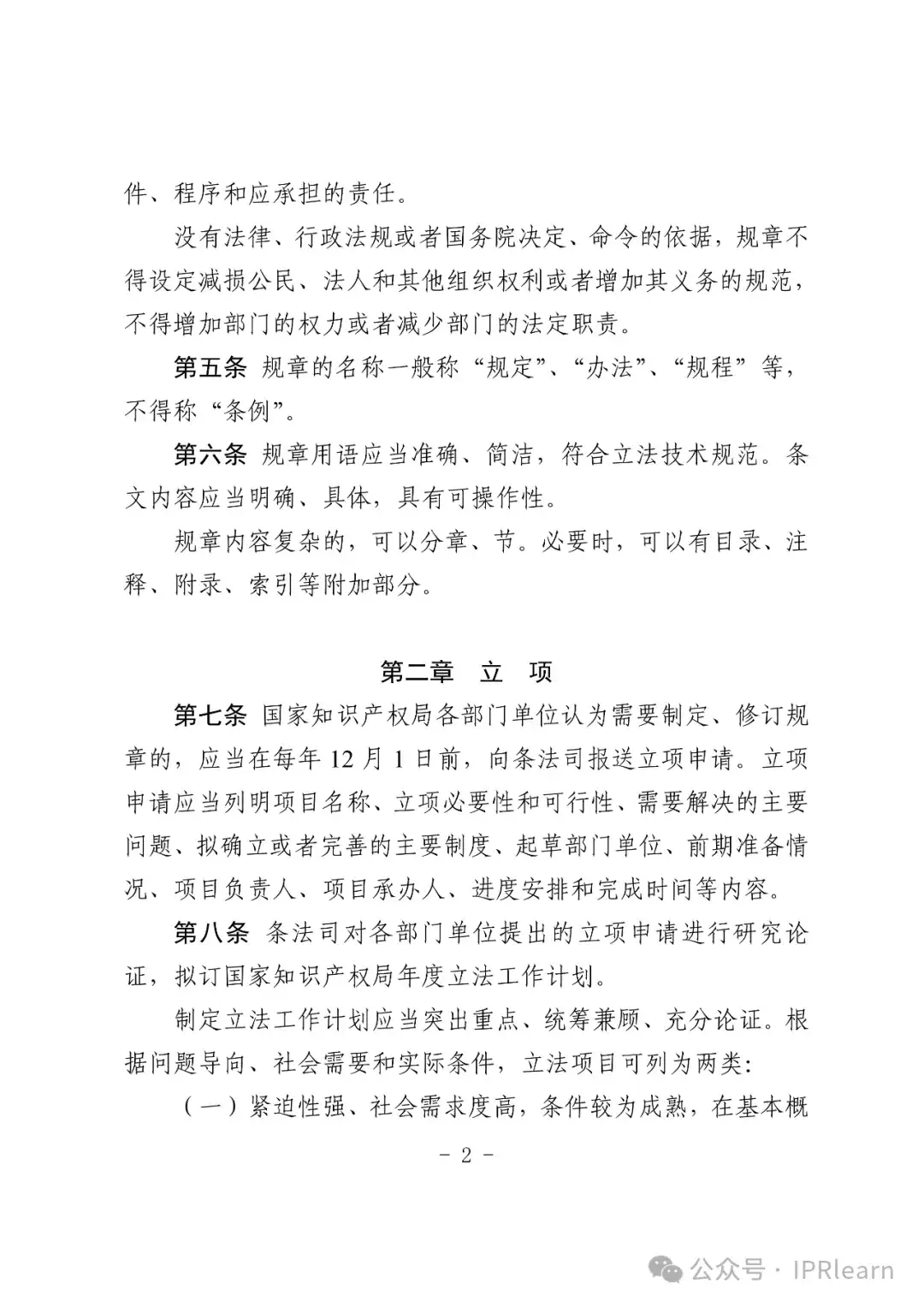 件、程序和应承担的责任。

没有法律、行政法规或者国务院决定、命令的依据，规章不得设定减损公民、法人和其他组织权利或者增加其义务的规范，不得增加部门的权力或者减少部门的法定职责。

第五条 规章的名称一般称“规定”、“办法”、“规程”等，不得称“条例”。

第六条 规章用语应当准确、简洁，符合立法技术规范。条文内容应当明确、具体，具有可操作性。

规章内容复杂的，可以分章、节。必要时，可以有目录、注释、附录、索引等附加部分。

第二章 立 项

第七条 国家知识产权局各部门单位认为需要制定、修订规章的，应当在每年 12 月 1 日前，向条法司报送立项申请。立项申请应当列明项目名称、立项必要性和可行性、需要解决的主要问题、拟确立或者完善的主要制度、起草部门单位、前期准备情况、项目负责人、项目承办人、进度安排和完成时间等内容。

第八条 条法司对各部门单位提出的立项申请进行研究论证，拟订国家知识产权局年度立法工作计划。

制定立法工作计划应当突出重点、统筹兼顾、充分论证。根据问题导向、社会需要和实际条件，立法项目可列为两类：

（一）紧迫性强、社会需求度高，条件较为成熟，在基本概

- 2 -

公众号 · IPRlearn